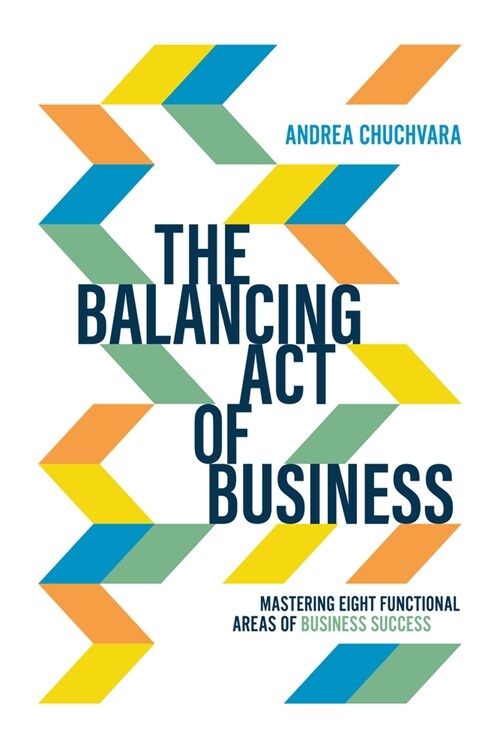 ANDREA CHUCHVARA

THE BALANCING ACT OF BUSINESS

MASTERING EIGHT FUNCTIONAL AREAS OF BUSINESS SUCCESS